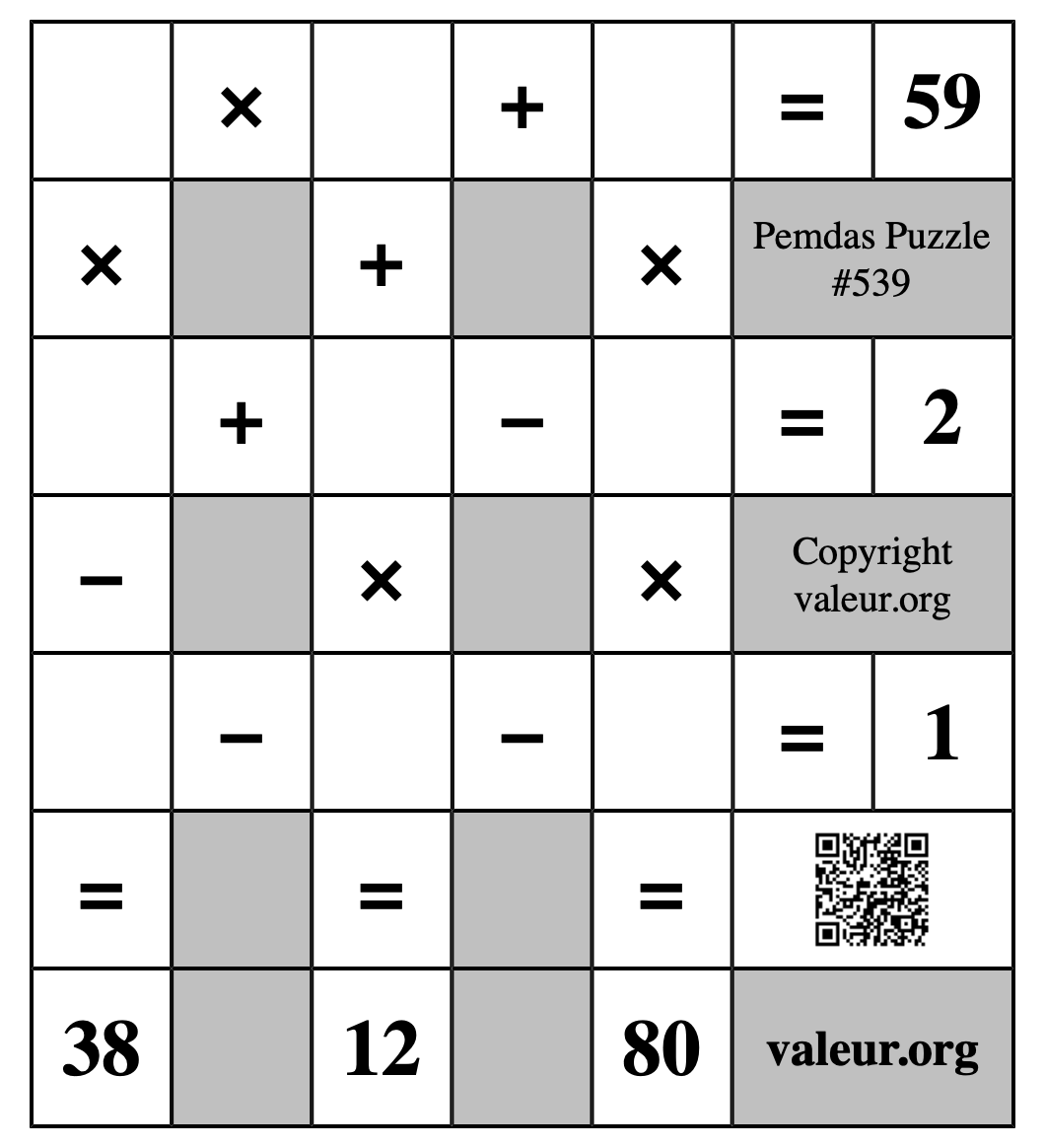 |  | × |  | + |  | = | 59 |
|---|---|---|---|---|---|---|
| × |  | + |  | × | Pemdas Puzzle #539 | |
|  | + |  | − |  | = | 2 |
| − |  | × |  | × | Copyright valeur.org | |
|  | − |  | − |  | = | 1 |
| = |  | = |  | = |  | |
| 38 |  | 12 |  | 80 | valeur.org | |